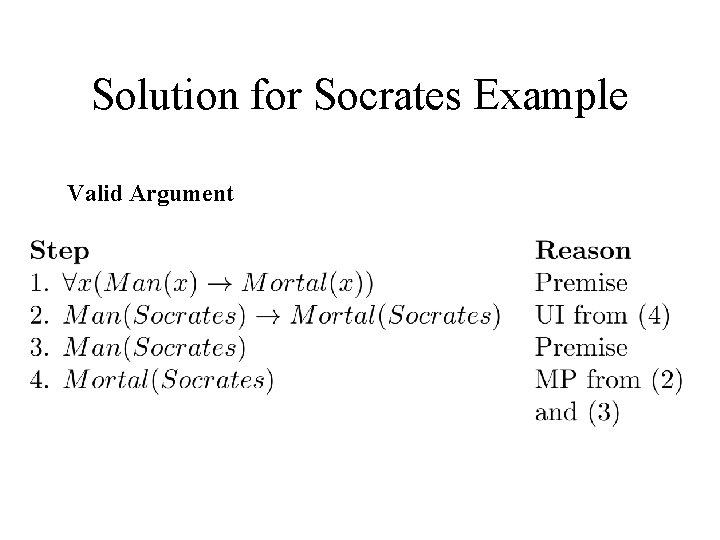 Solution for Socrates Example

Valid Argument

| Step | Reason |
|---|---|
| 1. $\forall x(Man(x) \rightarrow Mortal(x))$ | Premise |
| 2. $Man(Socrates) \rightarrow Mortal(Socrates)$ | UI from (4) |
| 3. $Man(Socrates)$ | Premise |
| 4. $Mortal(Socrates)$ | MP from (2) and (3) |